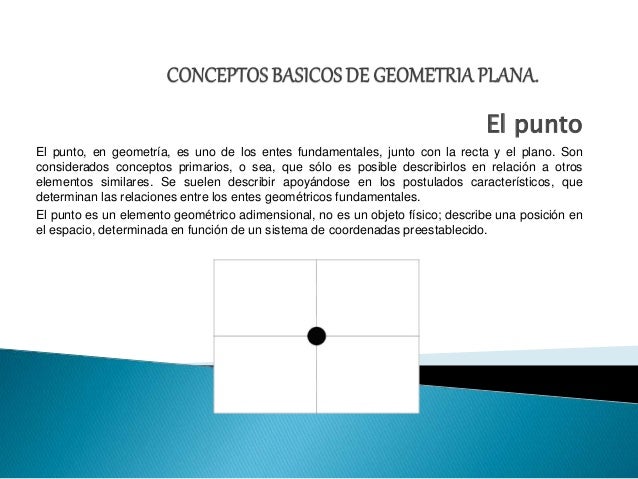 CONCEPTOS BASICOS DE GEOMETRIA PLANA.

El punto

El punto, en geometría, es uno de los entes fundamentales, junto con la recta y el plano. Son considerados conceptos primarios, o sea, que sólo es posible describirlos en relación a otros elementos similares. Se suelen describir apoyándose en los postulados característicos, que determinan las relaciones entre los entes geométricos fundamentales.

El punto es un elemento geométrico adimensional, no es un objeto físico; describe una posición en el espacio, determinada en función de un sistema de coordenadas preestablecido.